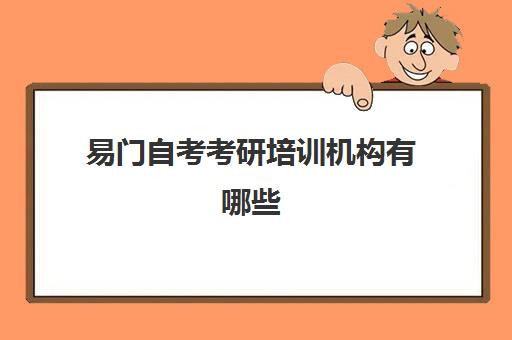 易门自考考研培训机构有哪些